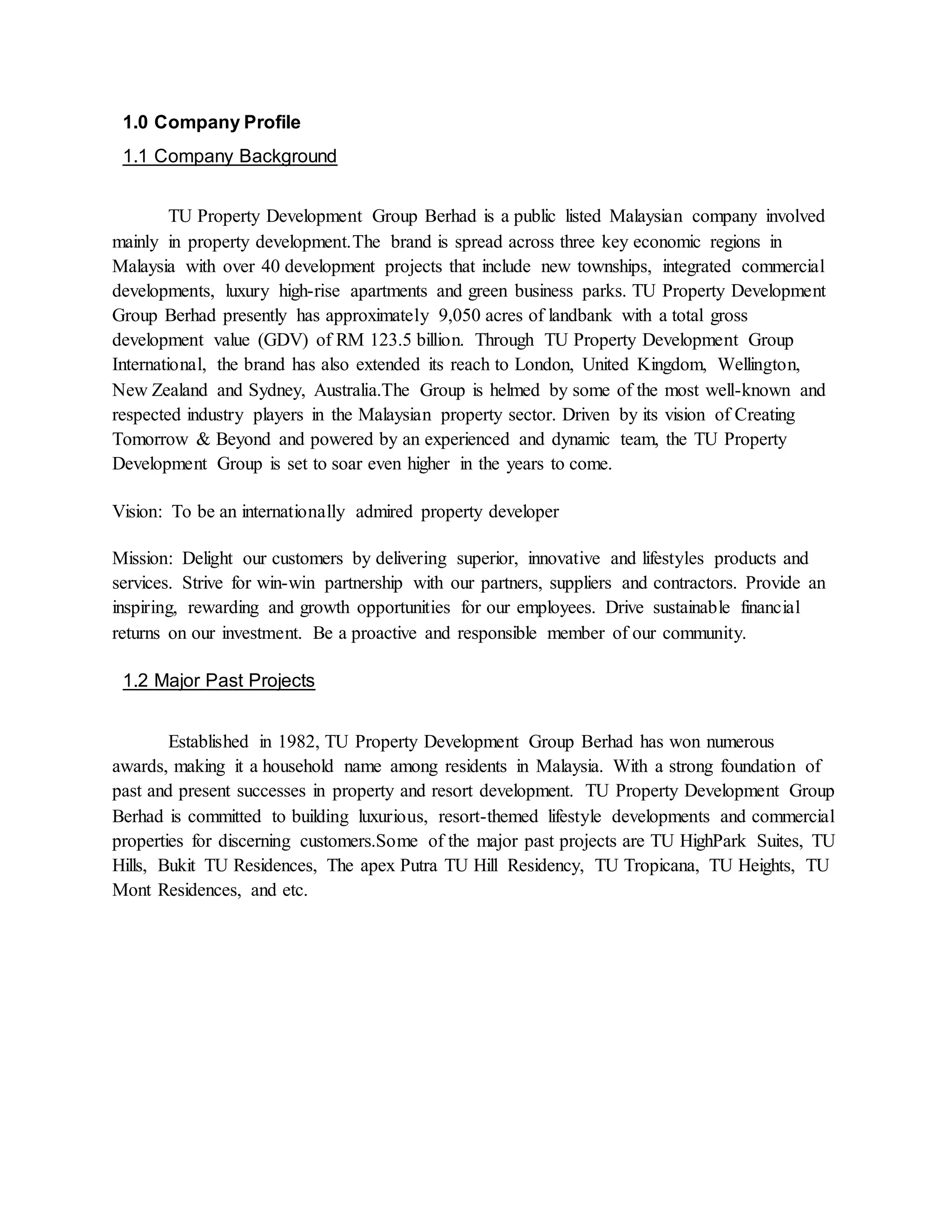 1.0 Company Profile

1.1 Company Background

TU Property Development Group Berhad is a public listed Malaysian company involved mainly in property development.The brand is spread across three key economic regions in Malaysia with over 40 development projects that include new townships, integrated commercial developments, luxury high-rise apartments and green business parks. TU Property Development Group Berhad presently has approximately 9,050 acres of landbank with a total gross development value (GDV) of RM 123.5 billion. Through TU Property Development Group International, the brand has also extended its reach to London, United Kingdom, Wellington, New Zealand and Sydney, Australia.The Group is helmed by some of the most well-known and respected industry players in the Malaysian property sector. Driven by its vision of Creating Tomorrow & Beyond and powered by an experienced and dynamic team, the TU Property Development Group is set to soar even higher in the years to come.

Vision: To be an internationally admired property developer

Mission: Delight our customers by delivering superior, innovative and lifestyles products and services. Strive for win-win partnership with our partners, suppliers and contractors. Provide an inspiring, rewarding and growth opportunities for our employees. Drive sustainable financial returns on our investment. Be a proactive and responsible member of our community.

1.2 Major Past Projects

Established in 1982, TU Property Development Group Berhad has won numerous awards, making it a household name among residents in Malaysia. With a strong foundation of past and present successes in property and resort development. TU Property Development Group Berhad is committed to building luxurious, resort-themed lifestyle developments and commercial properties for discerning customers.Some of the major past projects are TU HighPark Suites, TU Hills, Bukit TU Residences, The apex Putra TU Hill Residency, TU Tropicana, TU Heights, TU Mont Residences, and etc.